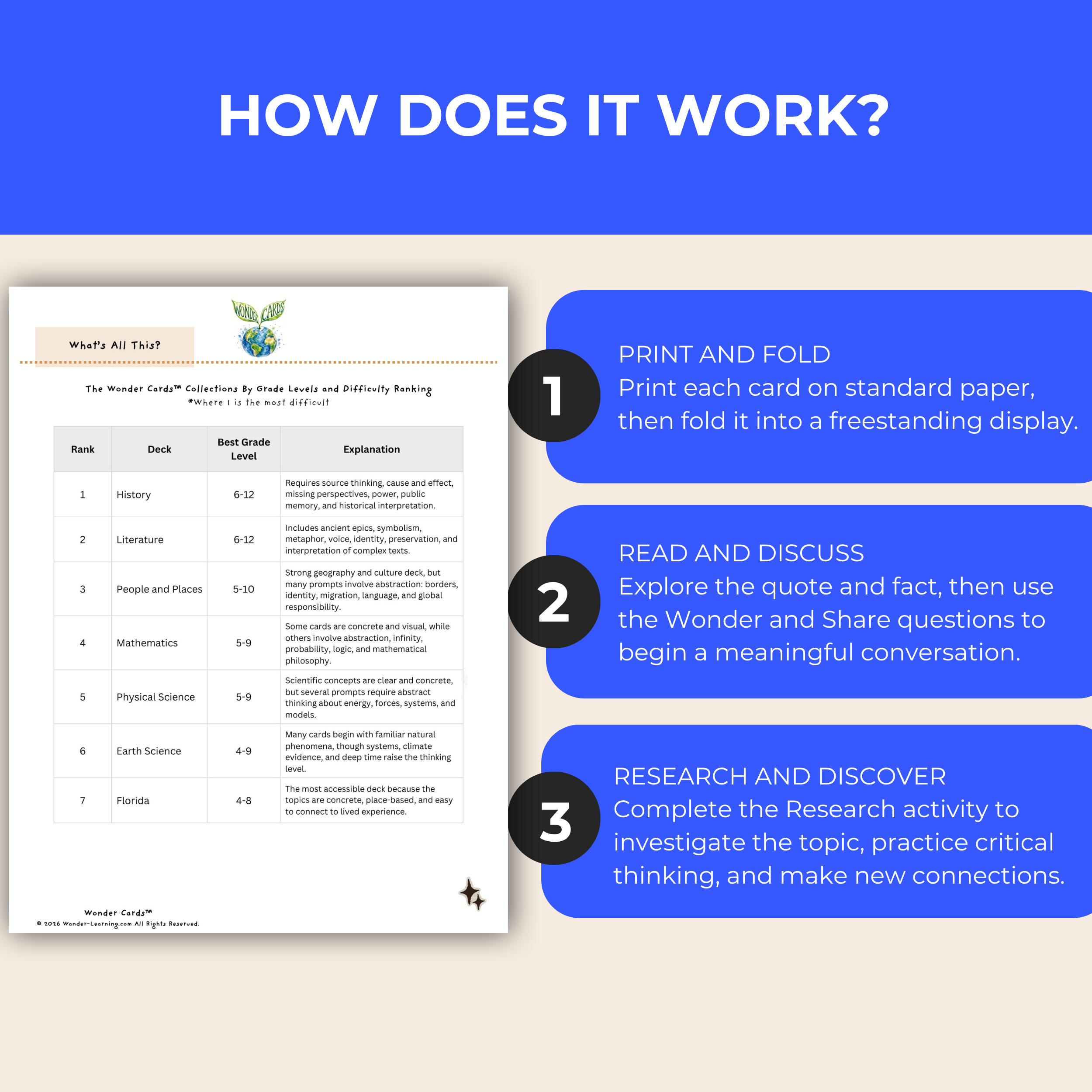 HOW DOES IT WORK?

WONDER CARDS

What's All This?

The Wonder Cards™ Collections By Grade Levels and Difficulty Ranking
*Where 1 is the most difficult

| Rank | Deck | Best Grade Level | Explanation |
|---|---|---|---|
| 1 | History | 6-12 | Requires source thinking, cause and effect, missing perspectives, power, public memory, and historical interpretation. |
| 2 | Literature | 6-12 | Includes ancient epics, symbolism, metaphor, voice, identity, preservation, and interpretation of complex texts. |
| 3 | People and Places | 5-10 | Strong geography and culture deck, but many prompts involve abstraction: borders, identity, migration, language, and global responsibility. |
| 4 | Mathematics | 5-9 | Some cards are concrete and visual, while others involve abstraction, infinity, probability, logic, and mathematical philosophy. |
| 5 | Physical Science | 5-9 | Scientific concepts are clear and concrete, but several prompts require abstract thinking about energy, forces, systems, and models. |
| 6 | Earth Science | 4-9 | Many cards begin with familiar natural phenomena, though systems, climate evidence, and deep time raise the thinking level. |
| 7 | Florida | 4-8 | The most accessible deck because the topics are concrete, place-based, and easy to connect to lived experience. |

Wonder Cards™
© 2026 Wonder-Learning.com All Rights Reserved.

1
PRINT AND FOLD
Print each card on standard paper, then fold it into a freestanding display.

2
READ AND DISCUSS
Explore the quote and fact, then use the Wonder and Share questions to begin a meaningful conversation.

3
RESEARCH AND DISCOVER
Complete the Research activity to investigate the topic, practice critical thinking, and make new connections.